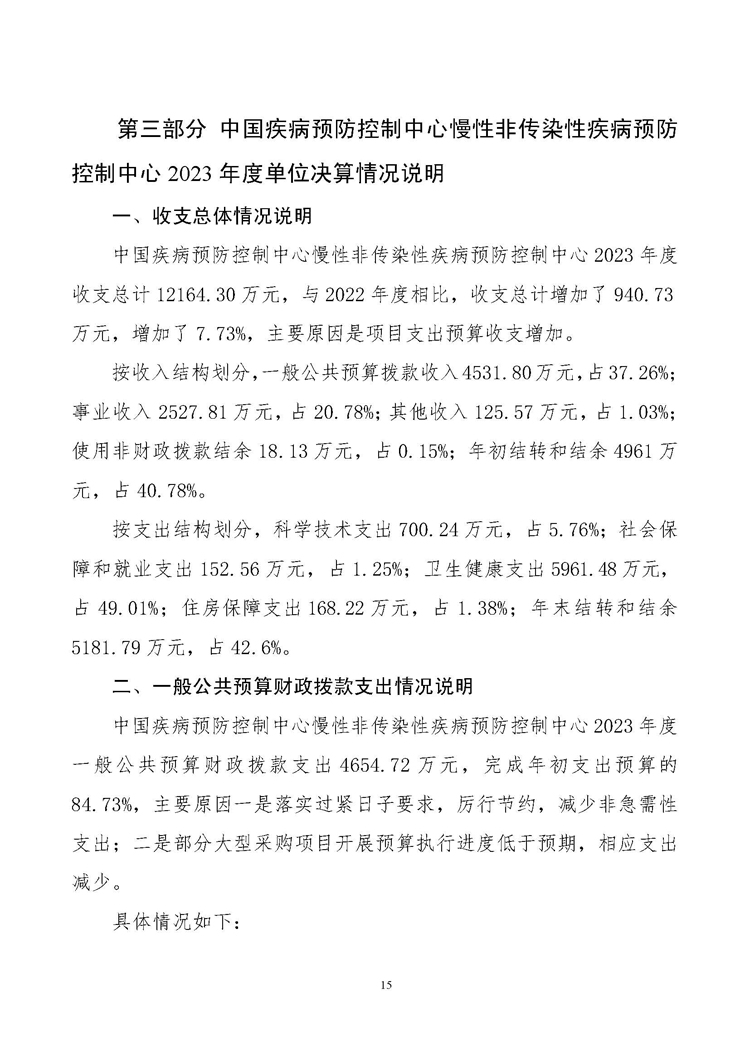 第三部分 中国疾病预防控制中心慢性非传染性疾病预防控制中心 2023 年度单位决算情况说明

一、收支总体情况说明

中国疾病预防控制中心慢性非传染性疾病预防控制中心 2023 年度收支总计 12164.30 万元，与 2022 年度相比，收支总计增加了 940.73 万元，增加了 7.73%，主要原因是项目支出预算收支增加。

按收入结构划分，一般公共预算拨款收入 4531.80 万元，占 37.26%；事业收入 2527.81 万元，占 20.78%；其他收入 125.57 万元，占 1.03%；使用非财政拨款结余 18.13 万元，占 0.15%；年初结转和结余 4961 万元，占 40.78%。

按支出结构划分，科学技术支出 700.24 万元，占 5.76%；社会保障和就业支出 152.56 万元，占 1.25%；卫生健康支出 5961.48 万元，占 49.01%；住房保障支出 168.22 万元，占 1.38%；年末结转和结余 5181.79 万元，占 42.6%。

二、一般公共预算财政拨款支出情况说明

中国疾病预防控制中心慢性非传染性疾病预防控制中心 2023 年度一般公共预算财政拨款支出 4654.72 万元，完成年初支出预算的 84.73%，主要原因一是落实过紧日子要求，厉行节约，减少非急需性支出；二是部分大型采购项目开展预算执行进度低于预期，相应支出减少。

具体情况如下：

15